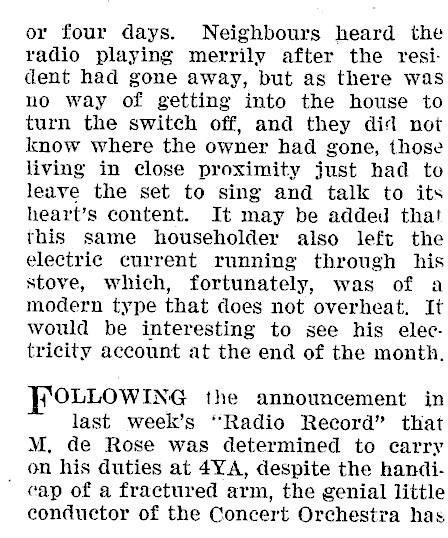 or four days. Neighbours heard the radio playing merrily after the resident had gone away, but as there was no way of getting into the house to turn the switch off, and they did not know where the owner had gone, those living in close proximity just had to leave the set to sing and talk to its heart's content. It may be added that this same householder also left the electric current running through his stove, which, fortunately, was of a modern type that does not overheat. It would be interesting to see his electricity account at the end of the month.

FOLLOWING the announcement in last week's "Radio Record" that M. de Rose was determined to carry on his duties at 4YA, despite the handicap of a fractured arm, the genial little conductor of the Concert Orchestra has